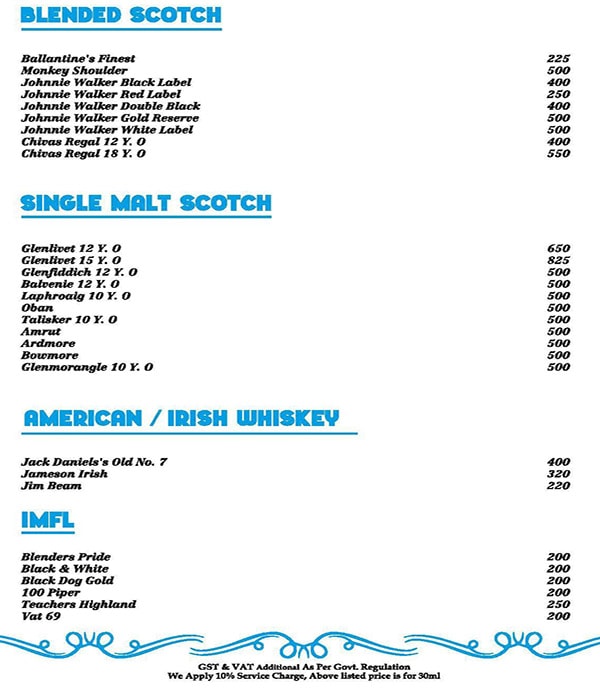 BLENDED SCOTCH

| | |
|---|---|
| Ballantine's Finest | 225 |
| Monkey Shoulder | 500 |
| Johnnie Walker Black Label | 400 |
| Johnnie Walker Red Label | 250 |
| Johnnie Walker Double Black | 400 |
| Johnnie Walker Gold Reserve | 500 |
| Johnnie Walker White Label | 500 |
| Chivas Regal 12 Y. O | 400 |
| Chivas Regal 18 Y. O | 550 |

SINGLE MALT SCOTCH

| | |
|---|---|
| Glenlivet 12 Y. O | 650 |
| Glenlivet 15 Y. O | 825 |
| Glenfiddich 12 Y. O | 500 |
| Balvenie 12 Y. O | 500 |
| Laphroaig 10 Y. O | 500 |
| Oban | 500 |
| Talisker 10 Y. O | 500 |
| Amrut | 500 |
| Ardmore | 500 |
| Bowmore | 500 |
| Glenmorangle 10 Y. O | 500 |

AMERICAN / IRISH WHISKEY

| | |
|---|---|
| Jack Daniels's Old No. 7 | 400 |
| Jameson Irish | 320 |
| Jim Beam | 220 |

IMFL

| | |
|---|---|
| Blenders Pride | 200 |
| Black & White | 200 |
| Black Dog Gold | 200 |
| 100 Piper | 200 |
| Teachers Highland | 250 |
| Vat 69 | 200 |

GST & VAT Additional As Per Govt. Regulation
We Apply 10% Service Charge, Above listed price is for 30ml